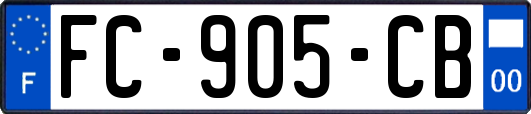 F

FC-905-CB

00